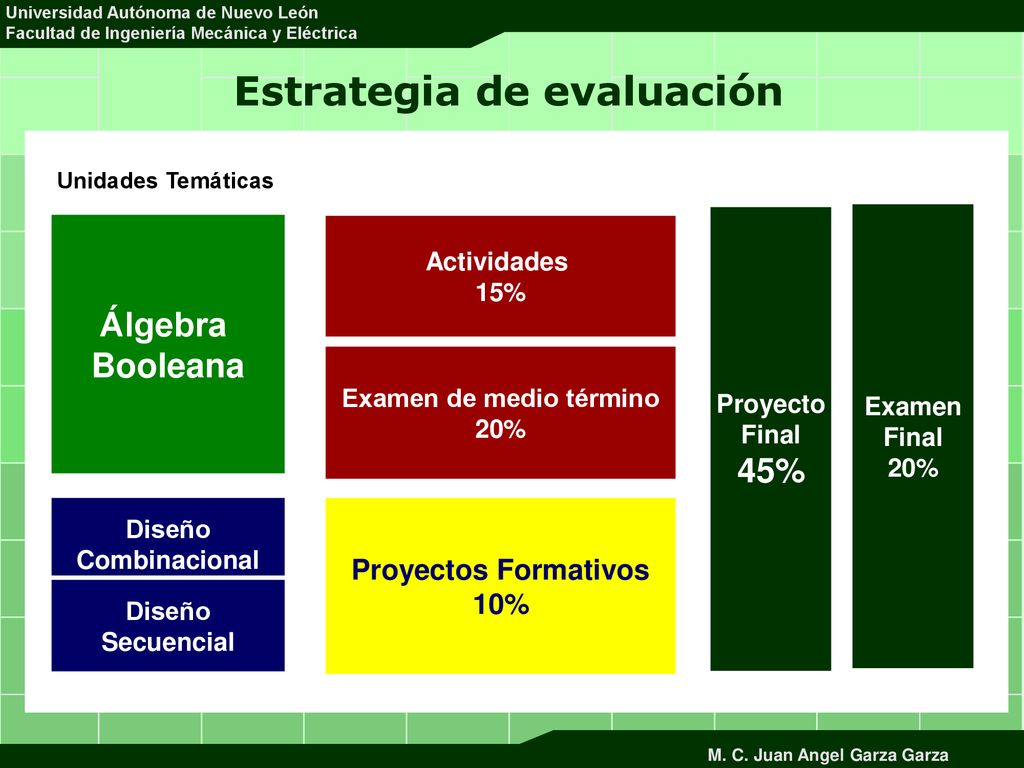 Universidad Autónoma de Nuevo León
Facultad de Ingeniería Mecánica y Eléctrica

Estrategia de evaluación

Unidades Temáticas

Álgebra
Booleana

Diseño
Combinacional

Diseño
Secuencial

Actividades
15%

Examen de medio término
20%

Proyectos Formativos
10%

Proyecto
Final
45%

Examen
Final
20%

M. C. Juan Angel Garza Garza